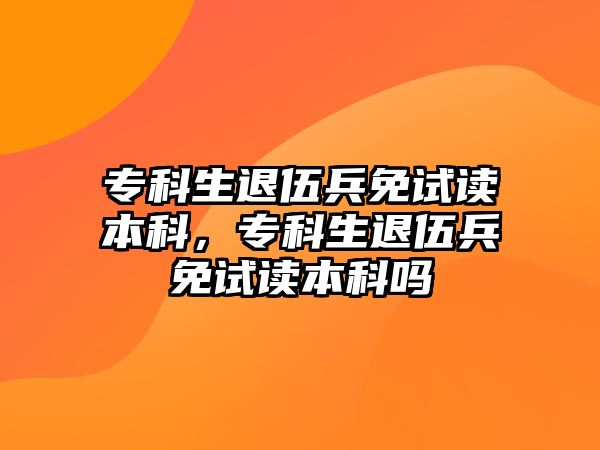 专科生退伍兵免试读本科，专科生退伍兵免试读本科吗